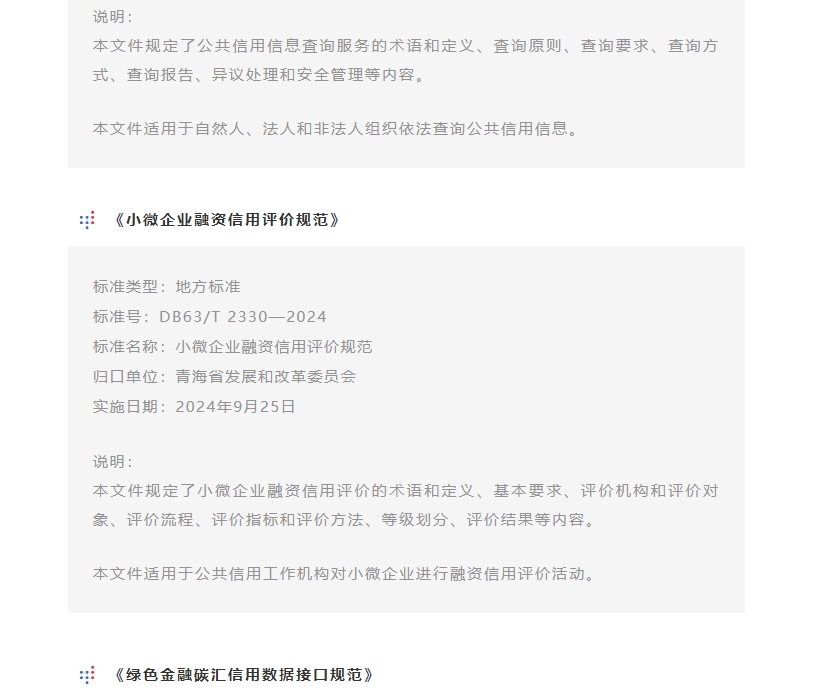 说明：
本文件规定了公共信用信息查询服务的术语和定义、查询原则、查询要求、查询方式、查询报告、异议处理和安全管理等内容。

本文件适用于自然人、法人和非法人组织依法查询公共信用信息。

《小微企业融资信用评价规范》

标准类型：地方标准
标准号：DB63/T 2330—2024
标准名称：小微企业融资信用评价规范
归口单位：青海省发展和改革委员会
实施日期：2024年9月25日

说明：
本文件规定了小微企业融资信用评价的术语和定义、基本要求、评价机构和评价对象、评价流程、评价指标和评价方法、等级划分、评价结果等内容。

本文件适用于公共信用工作机构对小微企业进行融资信用评价活动。

《绿色金融碳汇信用数据接口规范》